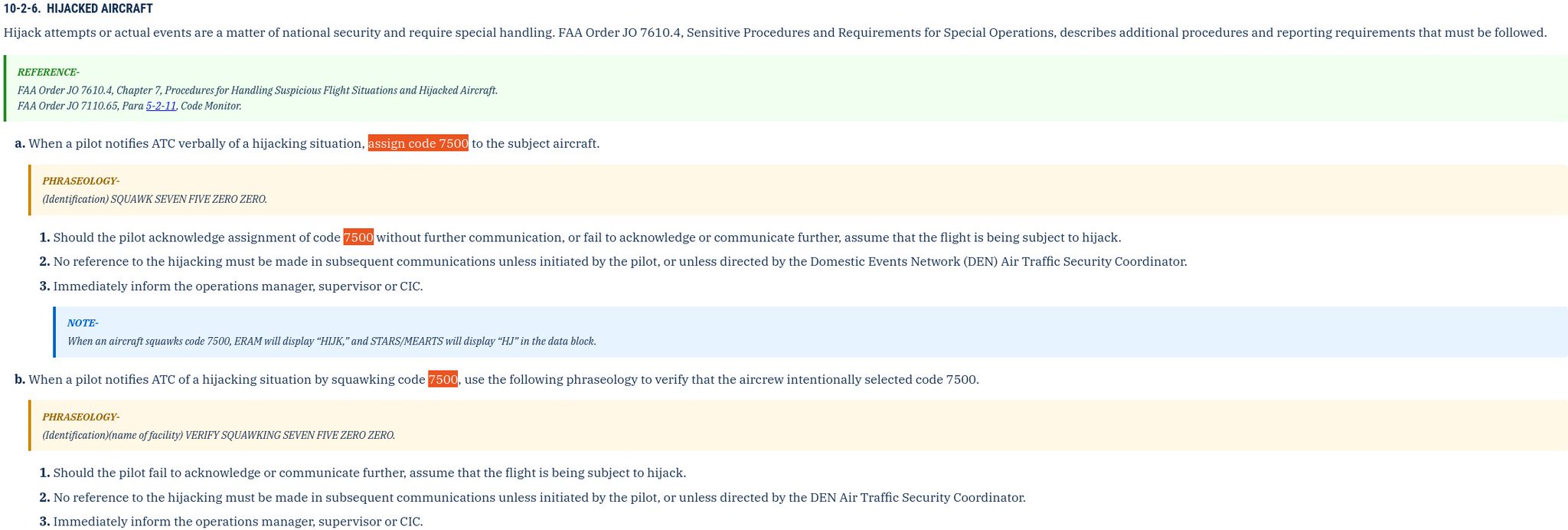 10-2-6. HIJACKED AIRCRAFT

Hijack attempts or actual events are a matter of national security and require special handling. FAA Order JO 7610.4, Sensitive Procedures and Requirements for Special Operations, describes additional procedures and reporting requirements that must be followed.

REFERENCE-
FAA Order JO 7610.4, Chapter 7, Procedures for Handling Suspicious Flight Situations and Hijacked Aircraft.
FAA Order JO 7110.65, Para 5-2-11, Code Monitor.

a. When a pilot notifies ATC verbally of a hijacking situation, assign code 7500 to the subject aircraft.

PHRASEOLOGY-
(Identification) SQUAWK SEVEN FIVE ZERO ZERO.

1. Should the pilot acknowledge assignment of code 7500 without further communication, or fail to acknowledge or communicate further, assume that the flight is being subject to hijack.

2. No reference to the hijacking must be made in subsequent communications unless initiated by the pilot, or unless directed by the Domestic Events Network (DEN) Air Traffic Security Coordinator.

3. Immediately inform the operations manager, supervisor or CIC.

NOTE-
When an aircraft squawks code 7500, ERAM will display “HIJK,” and STARS/MEARTS will display “HJ” in the data block.

b. When a pilot notifies ATC of a hijacking situation by squawking code 7500, use the following phraseology to verify that the aircrew intentionally selected code 7500.

PHRASEOLOGY-
(Identification)(name of facility) VERIFY SQUAWKING SEVEN FIVE ZERO ZERO.

1. Should the pilot fail to acknowledge or communicate further, assume that the flight is being subject to hijack.

2. No reference to the hijacking must be made in subsequent communications unless initiated by the pilot, or unless directed by the DEN Air Traffic Security Coordinator.

3. Immediately inform the operations manager, supervisor or CIC.